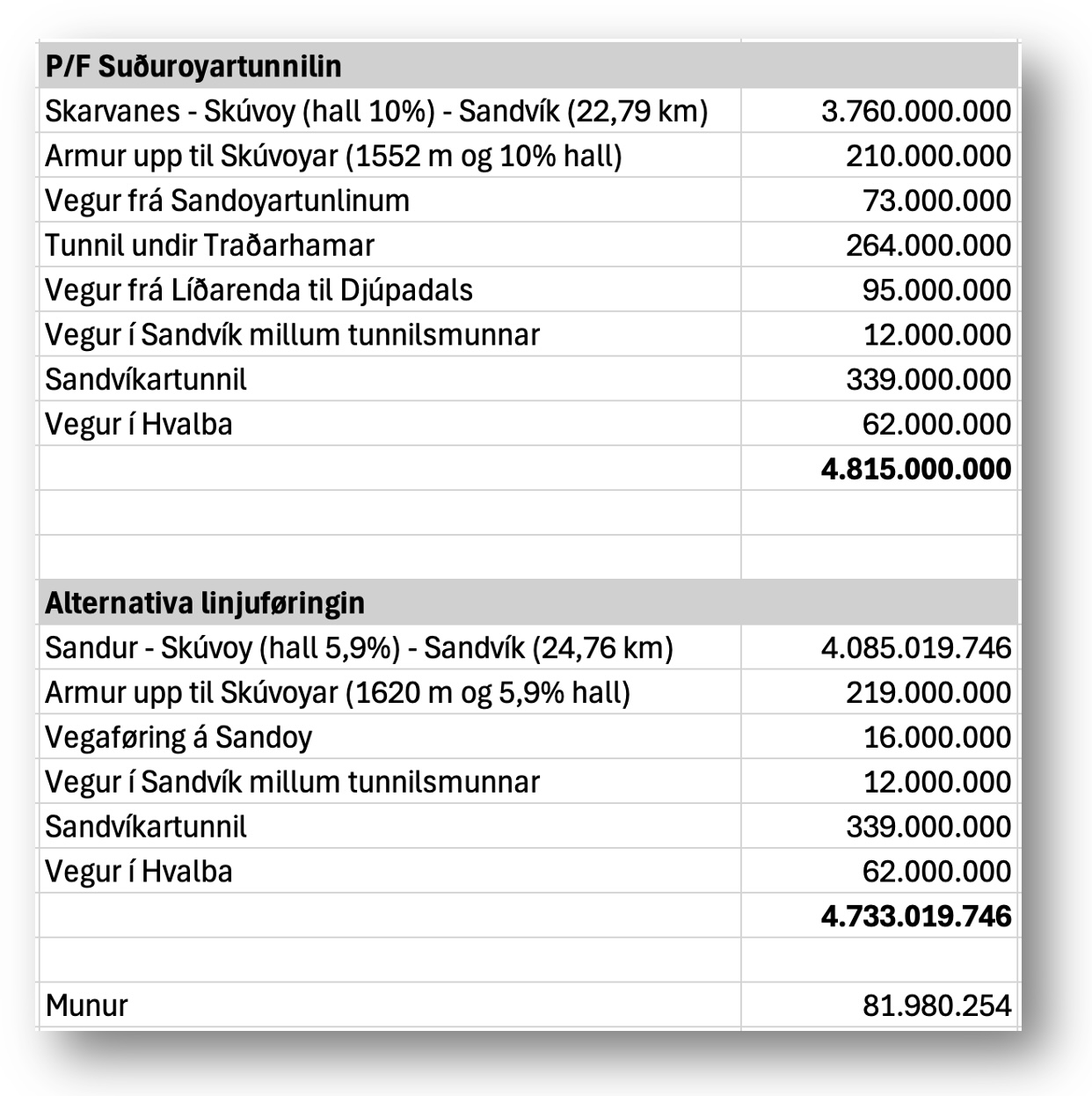 | P/F Suðuroyartunnilin | |
|---|---|
| Skarvanes - Skúvoy (hall 10%) - Sandvík (22,79 km) | 3.760.000.000 |
| Armur upp til Skúvoyar (1552 m og 10% hall) | 210.000.000 |
| Vegur frá Sandoyartunlinum | 73.000.000 |
| Tunnil undir Traðarhamar | 264.000.000 |
| Vegur frá Líðarenda til Djúpadals | 95.000.000 |
| Vegur í Sandvík millum tunnilsmunnar | 12.000.000 |
| Sandvíkartunnil | 339.000.000 |
| Vegur í Hvalba | 62.000.000 |
| | **4.815.000.000** |
| | |
| | |
| **Alternativa linjuføringin** | |
| Sandur - Skúvoy (hall 5,9%) - Sandvík (24,76 km) | 4.085.019.746 |
| Armur upp til Skúvoyar (1620 m og 5,9% hall) | 219.000.000 |
| Vegaføring á Sandoy | 16.000.000 |
| Vegur í Sandvík millum tunnilsmunnar | 12.000.000 |
| Sandvíkartunnil | 339.000.000 |
| Vegur í Hvalba | 62.000.000 |
| | **4.733.019.746** |
| | |
| Munur | 81.980.254 |